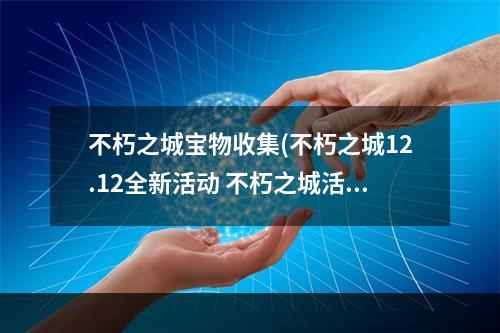 不朽之城宝物收集(不朽之城12.12全新活动 不朽之城活...